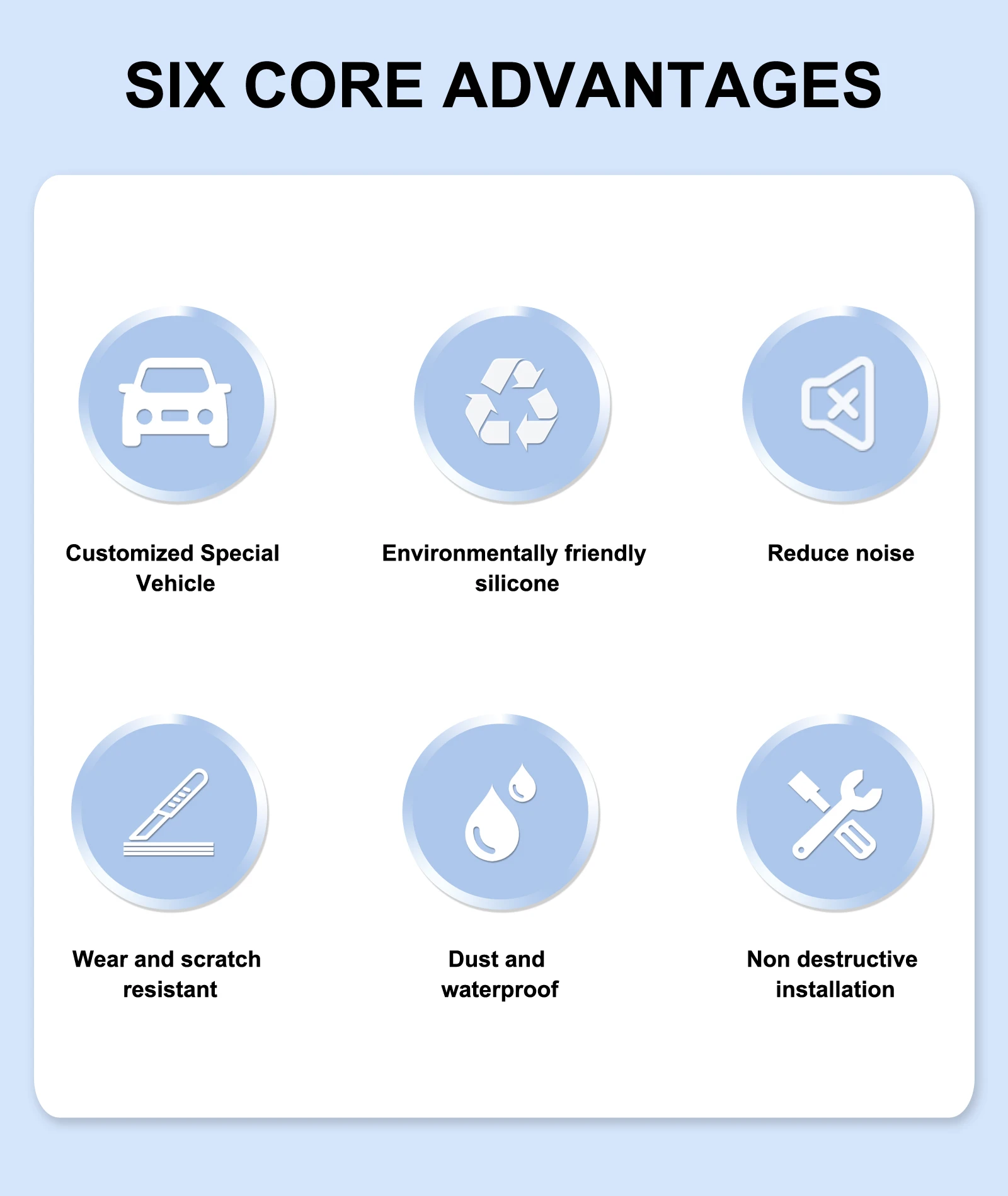 SIX CORE ADVANTAGES

Customized Special Vehicle

Environmentally friendly silicone

Reduce noise

Wear and scratch resistant

Dust and waterproof

Non destructive installation